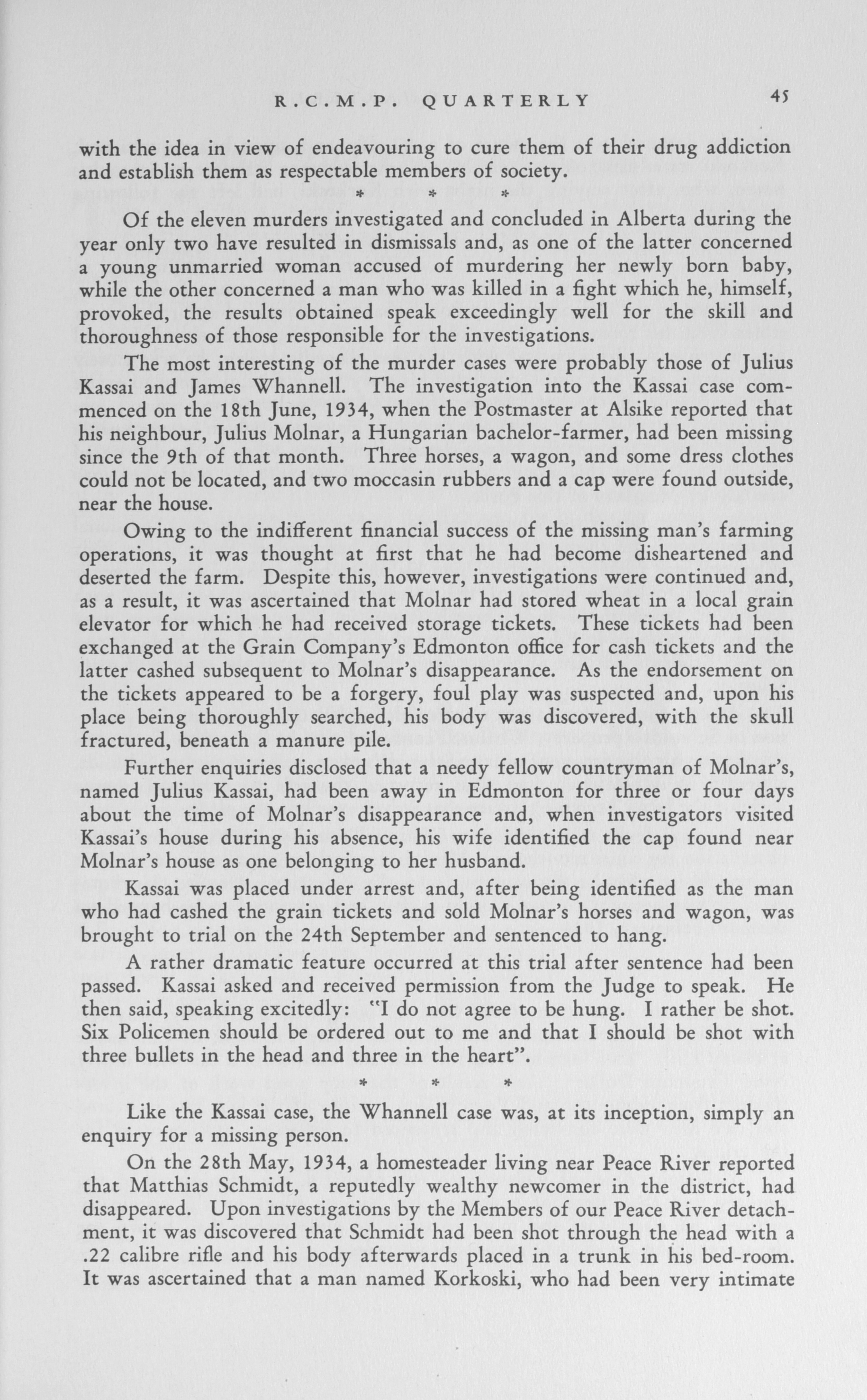 R.C.M.P. QUARTERLY 45

with the idea in view of endeavouring to cure them of their drug addiction and establish them as respectable members of society.

* * *

Of the eleven murders investigated and concluded in Alberta during the year only two have resulted in dismissals and, as one of the latter concerned a young unmarried woman accused of murdering her newly born baby, while the other concerned a man who was killed in a fight which he, himself, provoked, the results obtained speak exceedingly well for the skill and thoroughness of those responsible for the investigations.

The most interesting of the murder cases were probably those of Julius Kassai and James Whannell. The investigation into the Kassai case commenced on the 18th June, 1934, when the Postmaster at Alsike reported that his neighbour, Julius Molnar, a Hungarian bachelor-farmer, had been missing since the 9th of that month. Three horses, a wagon, and some dress clothes could not be located, and two moccasin rubbers and a cap were found outside, near the house.

Owing to the indifferent financial success of the missing man's farming operations, it was thought at first that he had become disheartened and deserted the farm. Despite this, however, investigations were continued and, as a result, it was ascertained that Molnar had stored wheat in a local grain elevator for which he had received storage tickets. These tickets had been exchanged at the Grain Company's Edmonton office for cash tickets and the latter cashed subsequent to Molnar's disappearance. As the endorsement on the tickets appeared to be a forgery, foul play was suspected and, upon his place being thoroughly searched, his body was discovered, with the skull fractured, beneath a manure pile.

Further enquiries disclosed that a needy fellow countryman of Molnar's, named Julius Kassai, had been away in Edmonton for three or four days about the time of Molnar's disappearance and, when investigators visited Kassai's house during his absence, his wife identified the cap found near Molnar's house as one belonging to her husband.

Kassai was placed under arrest and, after being identified as the man who had cashed the grain tickets and sold Molnar's horses and wagon, was brought to trial on the 24th September and sentenced to hang.

A rather dramatic feature occurred at this trial after sentence had been passed. Kassai asked and received permission from the Judge to speak. He then said, speaking excitedly: "I do not agree to be hung. I rather be shot. Six Policemen should be ordered out to me and that I should be shot with three bullets in the head and three in the heart".

* * *

Like the Kassai case, the Whannell case was, at its inception, simply an enquiry for a missing person.

On the 28th May, 1934, a homesteader living near Peace River reported that Matthias Schmidt, a reputedly wealthy newcomer in the district, had disappeared. Upon investigations by the Members of our Peace River detachment, it was discovered that Schmidt had been shot through the head with a .22 calibre rifle and his body afterwards placed in a trunk in his bed-room. It was ascertained that a man named Korkoski, who had been very intimate